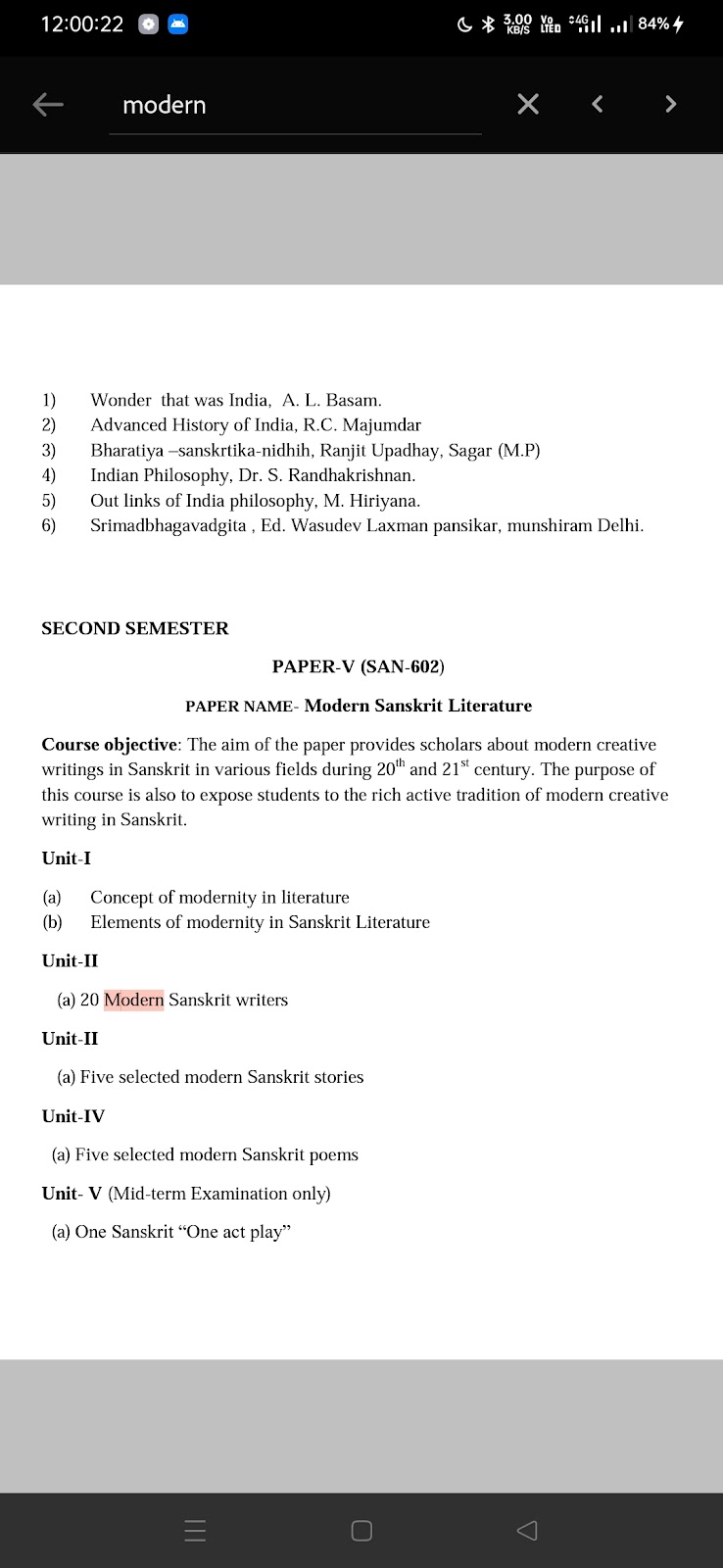 12:00:22

3.00 KB/S Vo LTE 4G 84%

modern

1) Wonder that was India, A. L. Basam.
2) Advanced History of India, R.C. Majumdar
3) Bharatiya –sanskrtika-nidhih, Ranjit Upadhay, Sagar (M.P)
4) Indian Philosophy, Dr. S. Randhakrishnan.
5) Out links of India philosophy, M. Hiriyana.
6) Srimadbhagavadgita , Ed. Wasudev Laxman pansikar, munshiram Delhi.

SECOND SEMESTER

PAPER-V (SAN-602)

PAPER NAME- Modern Sanskrit Literature

Course objective: The aim of the paper provides scholars about modern creative writings in Sanskrit in various fields during $20^{th}$ and $21^{st}$ century. The purpose of this course is also to expose students to the rich active tradition of modern creative writing in Sanskrit.

Unit-I

(a) Concept of modernity in literature
(b) Elements of modernity in Sanskrit Literature

Unit-II

(a) 20 Modern Sanskrit writers

Unit-II

(a) Five selected modern Sanskrit stories

Unit-IV

(a) Five selected modern Sanskrit poems

Unit- V (Mid-term Examination only)

(a) One Sanskrit “One act play”